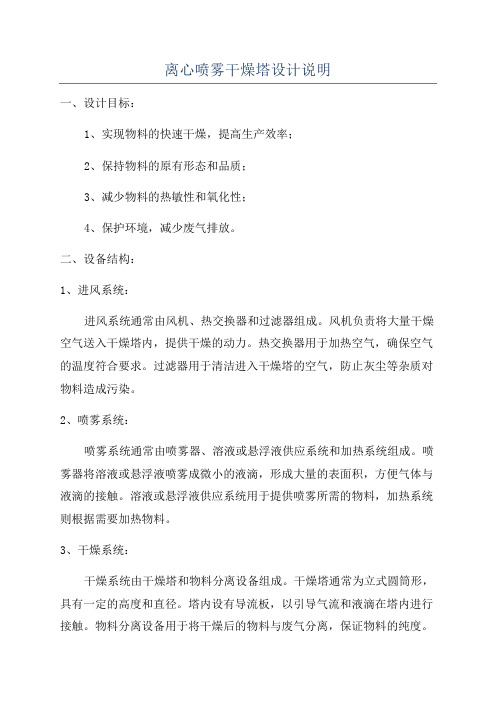 离心喷雾干燥塔设计说明

一、设计目标：

1、实现物料的快速干燥，提高生产效率；

2、保持物料的原有形态和品质；

3、减少物料的热敏性和氧化性；

4、保护环境，减少废气排放。

二、设备结构：

1、进风系统：

进风系统通常由风机、热交换器和过滤器组成。风机负责将大量干燥空气送入干燥塔内，提供干燥的动力。热交换器用于加热空气，确保空气的温度符合要求。过滤器用于清洁进入干燥塔的空气，防止灰尘等杂质对物料造成污染。

2、喷雾系统：

喷雾系统通常由喷雾器、溶液或悬浮液供应系统和加热系统组成。喷雾器将溶液或悬浮液喷雾成微小的液滴，形成大量的表面积，方便气体与液滴的接触。溶液或悬浮液供应系统用于提供喷雾所需的物料，加热系统则根据需要加热物料。

3、干燥系统：

干燥系统由干燥塔和物料分离设备组成。干燥塔通常为立式圆筒形，具有一定的高度和直径。塔内设有导流板，以引导气流和液滴在塔内进行接触。物料分离设备用于将干燥后的物料与废气分离，保证物料的纯度。